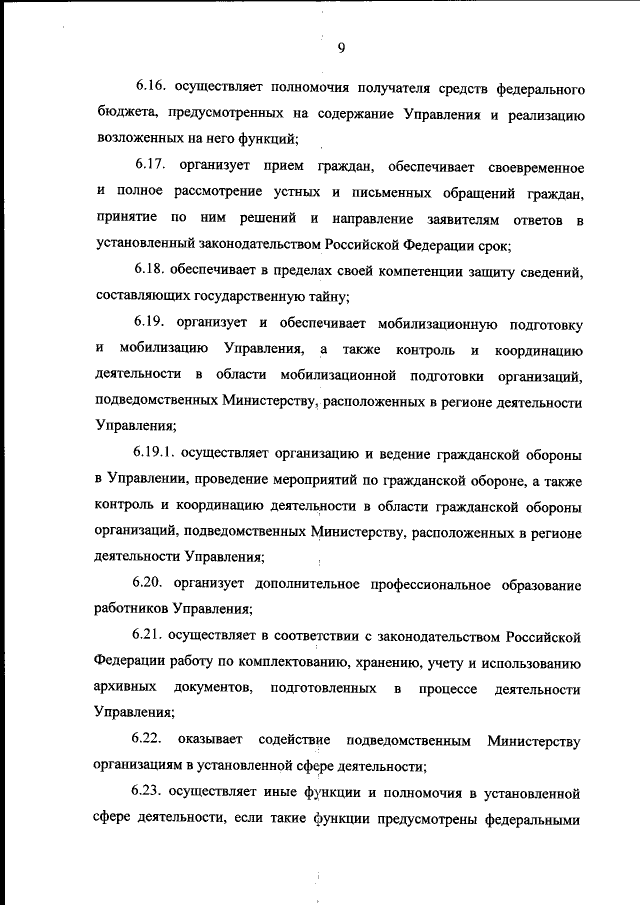 9

6.16. осуществляет полномочия получателя средств федерального бюджета, предусмотренных на содержание Управления и реализацию возложенных на него функций;

6.17. организует прием граждан, обеспечивает своевременное и полное рассмотрение устных и письменных обращений граждан, принятие по ним решений и направление заявителям ответов в установленный законодательством Российской Федерации срок;

6.18. обеспечивает в пределах своей компетенции защиту сведений, составляющих государственную тайну;

6.19. организует и обеспечивает мобилизационную подготовку и мобилизацию Управления, а также контроль и координацию деятельности в области мобилизационной подготовки организаций, подведомственных Министерству, расположенных в регионе деятельности Управления;

6.19.1. осуществляет организацию и ведение гражданской обороны в Управлении, проведение мероприятий по гражданской обороне, а также контроль и координацию деятельности в области гражданской обороны организаций, подведомственных Министерству, расположенных в регионе деятельности Управления;

6.20. организует дополнительное профессиональное образование работников Управления;

6.21. осуществляет в соответствии с законодательством Российской Федерации работу по комплектованию, хранению, учету и использованию архивных документов, подготовленных в процессе деятельности Управления;

6.22. оказывает содействие подведомственным Министерству организациям в установленной сфере деятельности;

6.23. осуществляет иные функции и полномочия в установленной сфере деятельности, если такие функции предусмотрены федеральными